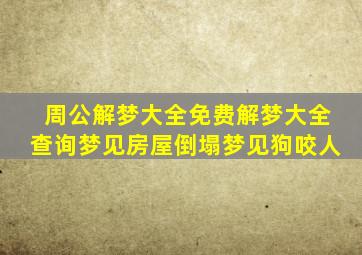 周公解梦大全免费解梦大全查询梦见房屋倒塌梦见狗咬人